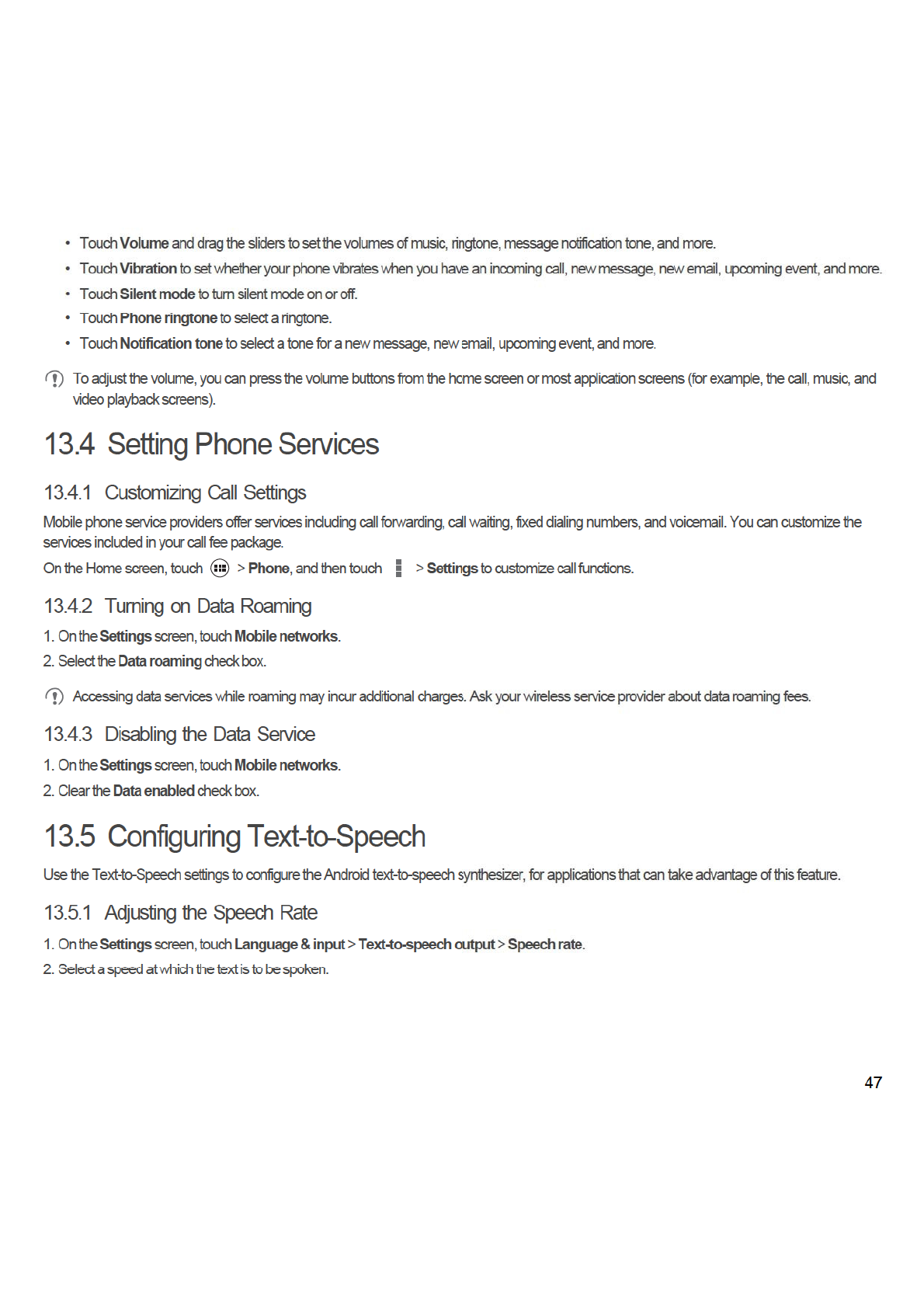 • Touch Volume and drag the sliders to set the volumes of music, ringtone, message notification tone, and more.
• Touch Vibration to set whether your phone vibrates when you have an incoming call, new message, new email, upcoming event, and more.
• Touch Silent mode to turn silent mode on or off.
• Touch Phone ringtone to select a ringtone.
• Touch Notification tone to select a tone for a new message, new email, upcoming event, and more.

To adjust the volume, you can press the volume buttons from the home screen or most application screens (for example, the call, music, and video playback screens).

13.4 Setting Phone Services

13.4.1 Customizing Call Settings

Mobile phone service providers offer services including call forwarding, call waiting, fixed dialing numbers, and voicemail. You can customize the services included in your call fee package.

On the Home screen, touch > Phone, and then touch > Settings to customize call functions.

13.4.2 Turning on Data Roaming

1. On the Settings screen, touch Mobile networks.
2. Select the Data roaming check box.

Accessing data services while roaming may incur additional charges. Ask your wireless service provider about data roaming fees.

13.4.3 Disabling the Data Service

1. On the Settings screen, touch Mobile networks.
2. Clear the Data enabled check box.

13.5 Configuring Text-to-Speech

Use the Text-to-Speech settings to configure the Android text-to-speech synthesizer, for applications that can take advantage of this feature.

13.5.1 Adjusting the Speech Rate

1. On the Settings screen, touch Language & input > Text-to-speech output > Speech rate.
2. Select a speed at which the text is to be spoken.

47